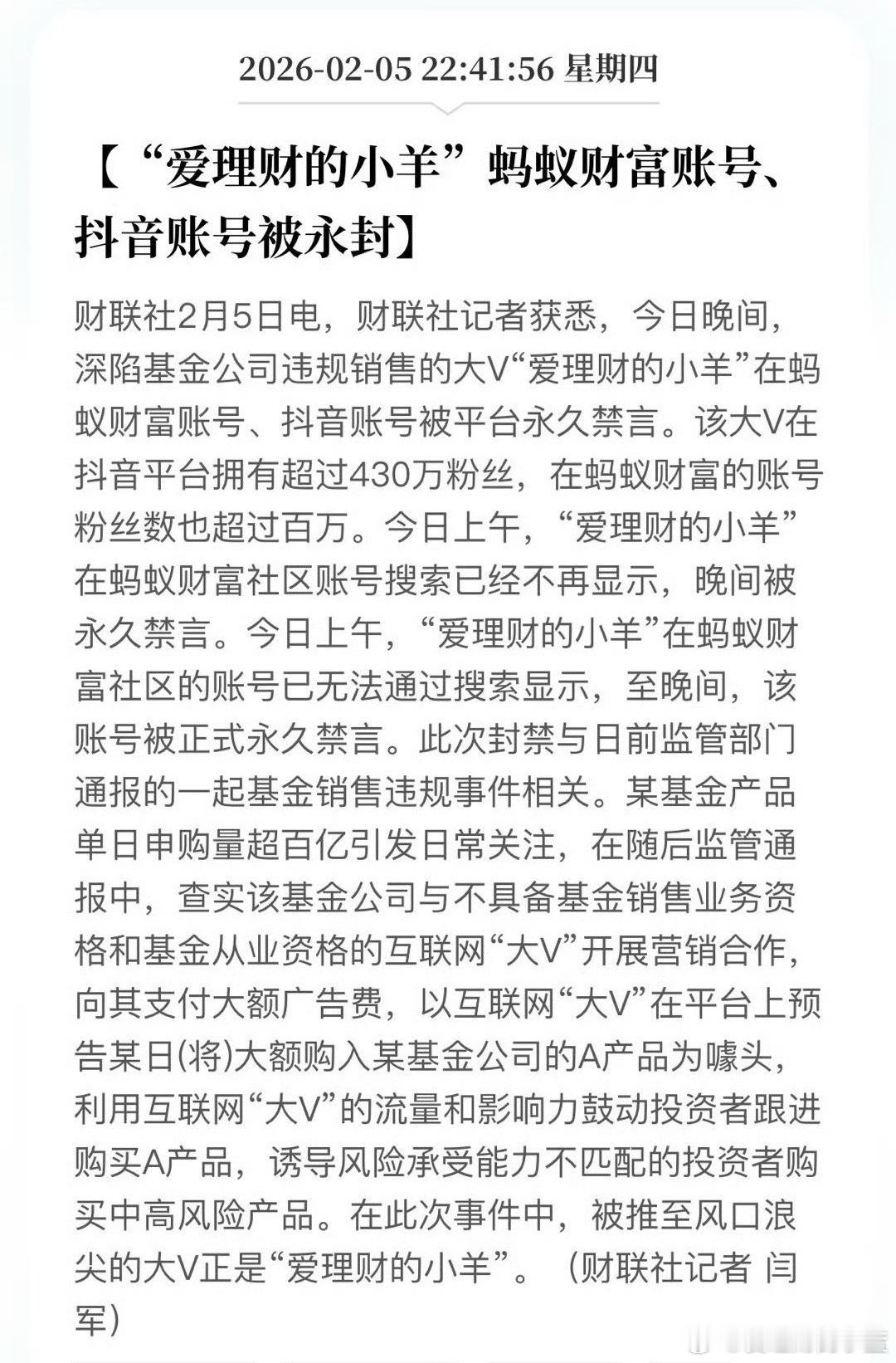 2026-02-05 22:41:56 星期四

【“爱理财的小羊”蚂蚁财富账号、抖音账号被永封】

财联社2月5日电，财联社记者获悉，今日晚间，深陷基金公司违规销售的大V“爱理财的小羊”在蚂蚁财富账号、抖音账号被平台永久禁言。该大V在抖音平台拥有超过430万粉丝，在蚂蚁财富的账号粉丝数也超过百万。今日上午，“爱理财的小羊”在蚂蚁财富社区账号搜索已经不再显示，晚间被永久禁言。今日上午，“爱理财的小羊”在蚂蚁财富社区的账号已无法通过搜索显示，至晚间，该账号被正式永久禁言。此次封禁与日前监管部门通报的一起基金销售违规事件相关。某基金产品单日申购量超百亿引发日常关注，在随后监管通报中，查实该基金公司与不具备基金销售业务资格和基金从业资格的互联网“大V”开展营销合作，向其支付大额广告费，以互联网“大V”在平台上预告某日(将)大额购入某基金公司的A产品为噱头，利用互联网“大V”的流量和影响力鼓动投资者跟进购买A产品，诱导风险承受能力不匹配的投资者购买中高风险产品。在此次事件中，被推至风口浪尖的大V正是“爱理财的小羊”。（财联社记者 闫军）